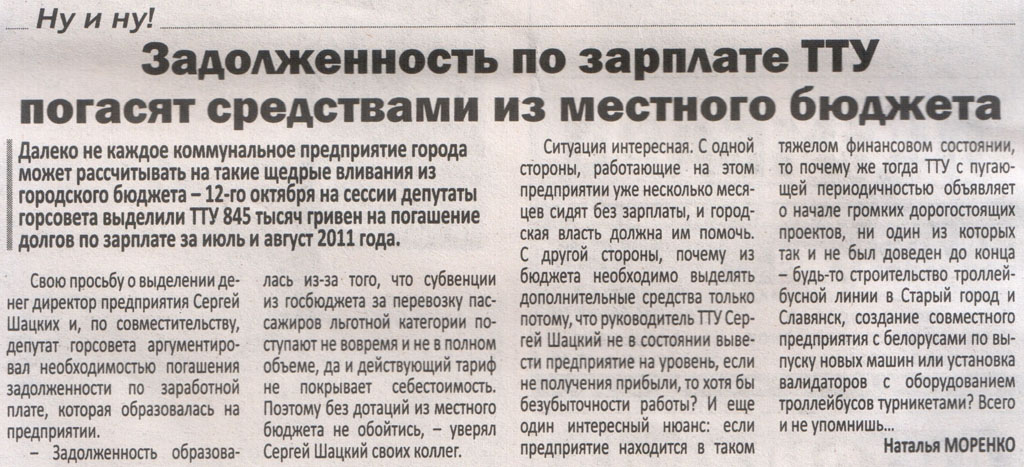 Ну и ну!

Задолженность по зарплате ТТУ погасят средствами из местного бюджета

Далеко не каждое коммунальное предприятие города может рассчитывать на такие щедрые вливания из городского бюджета – 12-го октября на сессии депутаты горсовета выделили ТТУ 845 тысяч гривен на погашение долгов по зарплате за июль и август 2011 года.

Свою просьбу о выделении денег директор предприятия Сергей Шацких и, по совместительству, депутат горсовета аргументировал необходимостью погашения задолженности по заработной плате, которая образовалась на предприятии.

– Задолженность образовалась из-за того, что субвенции из госбюджета за перевозку пассажиров льготной категории поступают не вовремя и не в полном объеме, да и действующий тариф не покрывает себестоимость. Поэтому без дотаций из местного бюджета не обойтись, – уверял Сергей Шацкий своих коллег.

Ситуация интересная. С одной стороны, работающие на этом предприятии уже несколько месяцев сидят без зарплаты, и городская власть должна им помочь. С другой стороны, почему из бюджета необходимо выделять дополнительные средства только потому, что руководитель ТТУ Сергей Шацкий не в состоянии вывести предприятие на уровень, если не получения прибыли, то хотя бы безубыточности работы? И еще один интересный нюанс: если предприятие находится в таком тяжелом финансовом состоянии, то почему же тогда ТТУ с пугающей периодичностью объявляет о начале громких дорогостоящих проектов, ни один из которых так и не был доведен до конца – будь-то строительство троллейбусной линии в Старый город и Славянск, создание совместного предприятия с белорусами по выпуску новых машин или установка валидаторов с оборудованием троллейбусов турникетами? Всего и не упомнишь...

Наталья МОРЕНКО